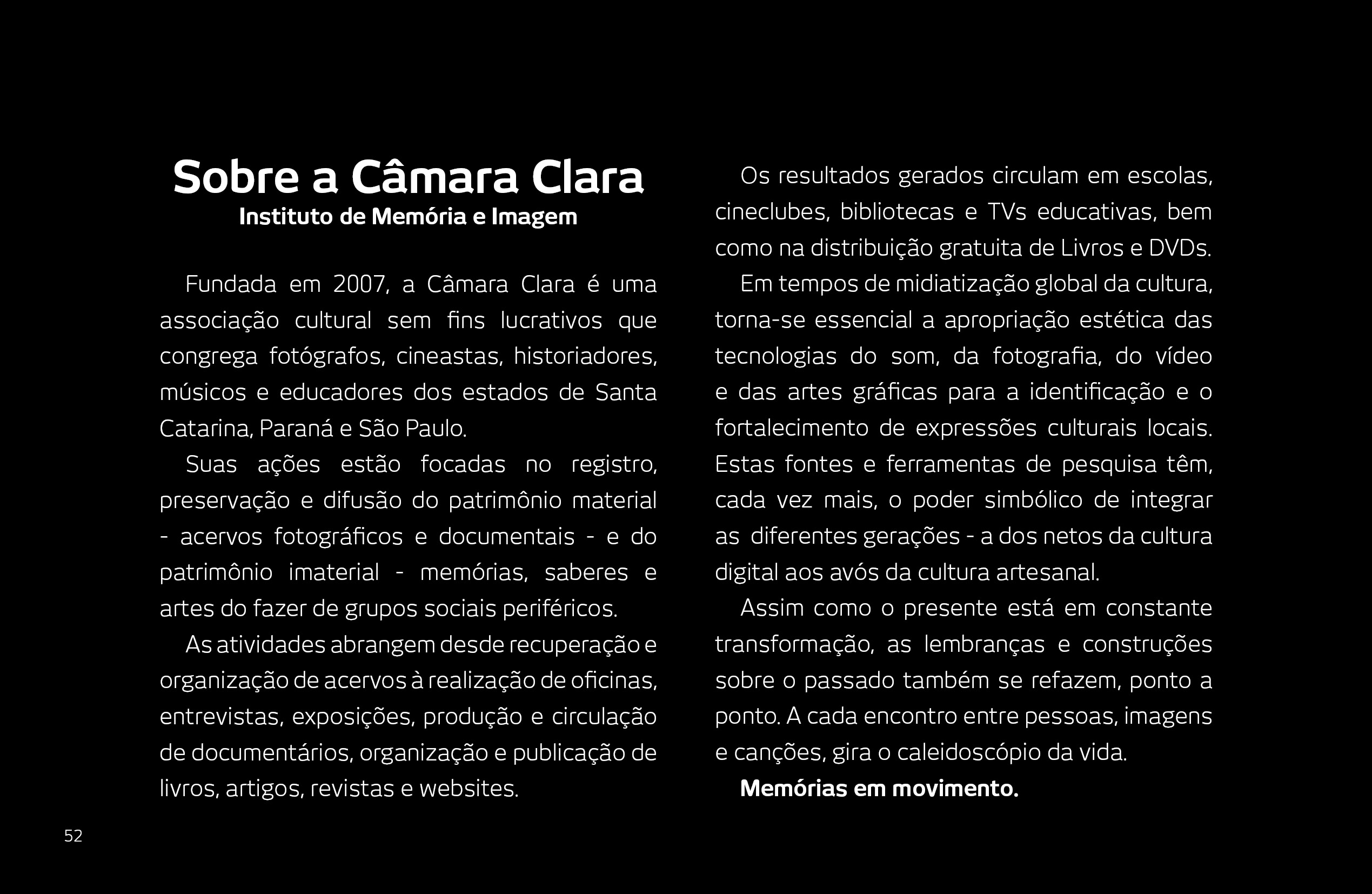 Sobre a Câmara Clara
Instituto de Memória e Imagem

Fundada em 2007, a Câmara Clara é uma associação cultural sem fins lucrativos que congrega fotógrafos, cineastas, historiadores, músicos e educadores dos estados de Santa Catarina, Paraná e São Paulo.

Suas ações estão focadas no registro, preservação e difusão do patrimônio material - acervos fotográficos e documentais - e do patrimônio imaterial - memórias, saberes e artes do fazer de grupos sociais periféricos.

As atividades abrangem desde recuperação e organização de acervos à realização de oficinas, entrevistas, exposições, produção e circulação de documentários, organização e publicação de livros, artigos, revistas e websites.

Os resultados gerados circulam em escolas, cineclubes, bibliotecas e TVs educativas, bem como na distribuição gratuita de Livros e DVDs.

Em tempos de midiatização global da cultura, torna-se essencial a apropriação estética das tecnologias do som, da fotografia, do vídeo e das artes gráficas para a identificação e o fortalecimento de expressões culturais locais. Estas fontes e ferramentas de pesquisa têm, cada vez mais, o poder simbólico de integrar as diferentes gerações - a dos netos da cultura digital aos avós da cultura artesanal.

Assim como o presente está em constante transformação, as lembranças e construções sobre o passado também se refazem, ponto a ponto. A cada encontro entre pessoas, imagens e canções, gira o caleidoscópio da vida.

Memórias em movimento.

52